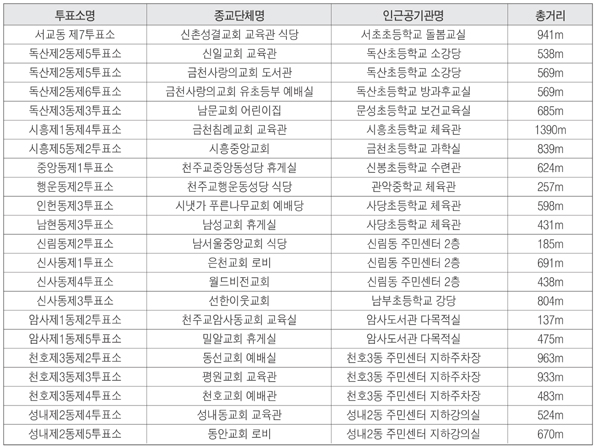 | 투표소명 | 종교단체명 | 인근공기관명 | 총거리 |
|---|---|---|---|
| 서교동 제7투표소 | 신촌성결교회 교육관 식당 | 서초초등학교 돌봄교실 | 941m |
| 독산제2동제5투표소 | 신일교회 교육관 | 독산초등학교 소강당 | 538m |
| 독산제2동제5투표소 | 금천사랑의교회 도서관 | 독산초등학교 소강당 | 569m |
| 독산제2동제6투표소 | 금천사랑의교회 유초등부 예배실 | 독산초등학교 방과후교실 | 569m |
| 독산제3동제3투표소 | 남문교회 어린이집 | 문성초등학교 보건교육실 | 685m |
| 시흥제1동제4투표소 | 금천침례교회 교육관 | 시흥초등학교 체육관 | 1390m |
| 시흥제5동제2투표소 | 시흥중앙교회 | 금천초등학교 과학실 | 839m |
| 중앙동제1투표소 | 천주교중앙동성당 휴게실 | 신봉초등학교 수련관 | 624m |
| 행운동제2투표소 | 천주교행운동성당 식당 | 관악중학교 체육관 | 257m |
| 인헌동제3투표소 | 시냇가 푸른나무교회 예배당 | 사당초등학교 체육관 | 598m |
| 남현동제3투표소 | 남성교회 휴게실 | 사당초등학교 체육관 | 431m |
| 신림동제2투표소 | 남서울중앙교회 식당 | 신림동 주민센터 2층 | 185m |
| 신사동제1투표소 | 은천교회 로비 | 신림동 주민센터 2층 | 691m |
| 신사동제4투표소 | 월드비전교회 | 신림동 주민센터 2층 | 438m |
| 신사동제3투표소 | 선한이웃교회 | 남부초등학교 강당 | 804m |
| 암사제1동제2투표소 | 천주교암사동교회 교육실 | 암사도서관 다목적실 | 137m |
| 암사제1동제5투표소 | 밀알교회 휴게실 | 암사도서관 다목적실 | 475m |
| 천호제3동제2투표소 | 동선교회 예배실 | 천호3동 주민센터 지하주차장 | 963m |
| 천호제3동제3투표소 | 평원교회 교육관 | 천호3동 주민센터 지하주차장 | 933m |
| 천호제3동제4투표소 | 천호교회 예배관 | 천호3동 주민센터 지하주차장 | 483m |
| 성내제2동제4투표소 | 성내동교회 교육관 | 성내2동 주민센터 지하강의실 | 524m |
| 성내제2동제5투표소 | 동안교회 로비 | 성내2동 주민센터 지하강의실 | 670m |